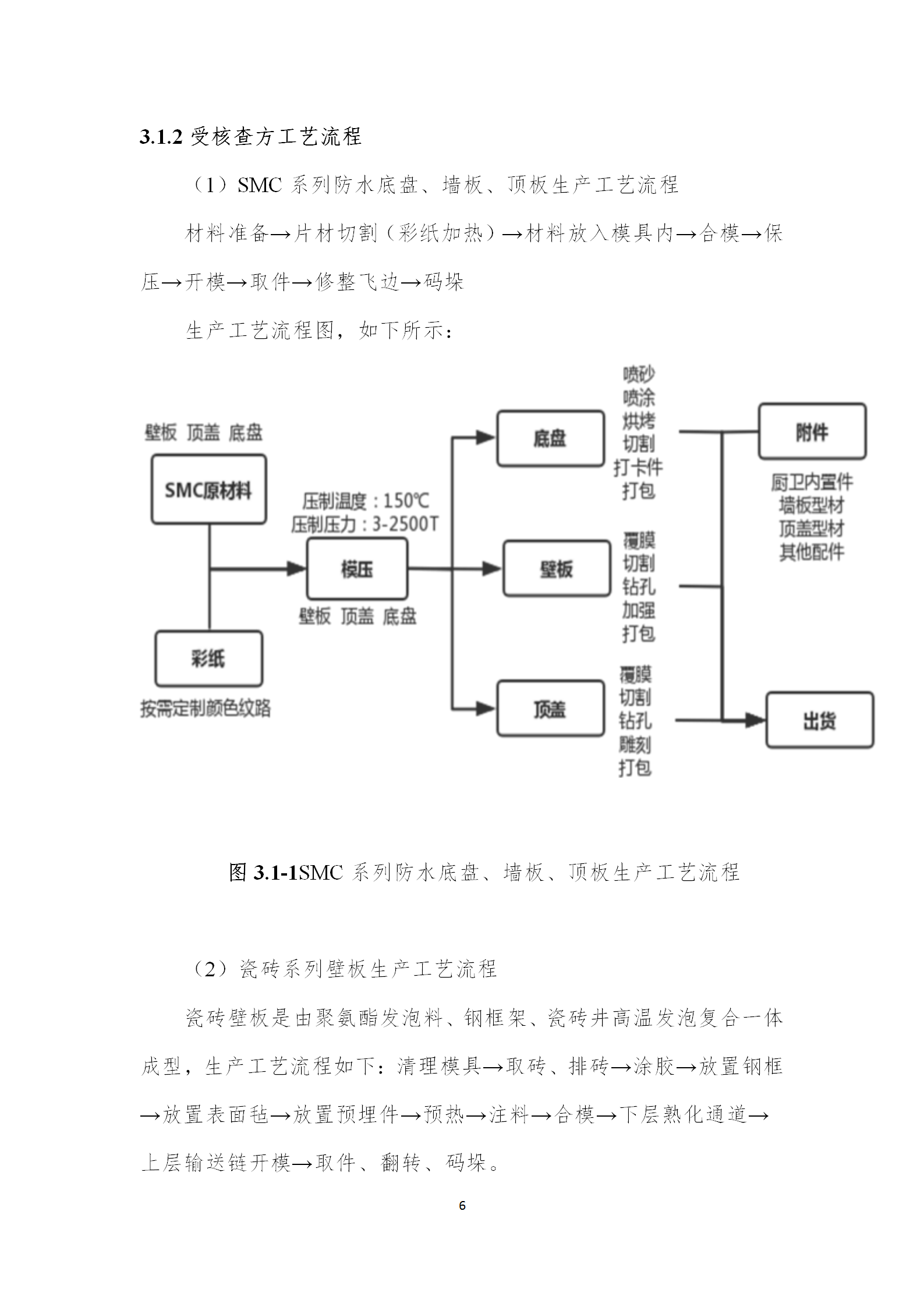 3.1.2 受核查方工艺流程

（1）SMC 系列防水底盘、墙板、顶板生产工艺流程

材料准备→片材切割（彩纸加热）→材料放入模具内→合模→保压→开模→取件→修整飞边→码垛

生产工艺流程图，如下所示：

壁板 顶盖 底盘

SMC原材料

彩纸

按需定制颜色纹路

压制温度：150℃
压制压力：3-2500T

模压

壁板 顶盖 底盘

底盘

喷砂
喷涂
烘烤
切割
打卡件
打包

壁板

覆膜
切割
钻孔
加强
打包

顶盖

覆膜
切割
钻孔
雕刻
打包

附件

厨卫内置件
墙板型材
顶盖型材
其他配件

出货

图 3.1-1SMC 系列防水底盘、墙板、顶板生产工艺流程

（2）瓷砖系列壁板生产工艺流程

瓷砖壁板是由聚氨酯发泡料、钢框架、瓷砖并高温发泡复合一体成型，生产工艺流程如下：清理模具→取砖、排砖→涂胶→放置钢框→放置表面毡→放置预埋件→预热→注料→合模→下层熟化通道→上层输送链开模→取件、翻转、码垛。

6